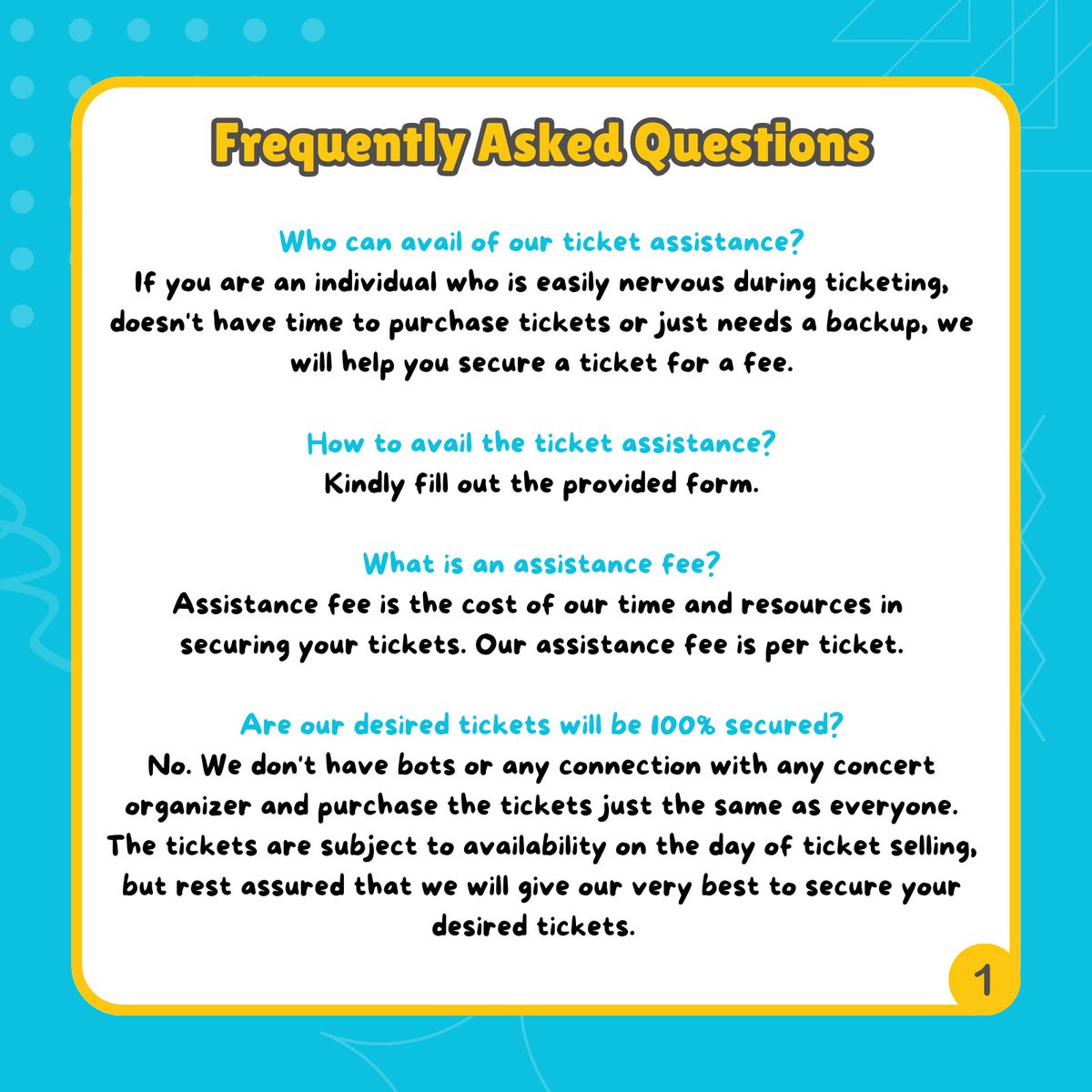 Frequently Asked Questions

Who can avail of our ticket assistance?
If you are an individual who is easily nervous during ticketing, doesn't have time to purchase tickets or just needs a backup, we will help you secure a ticket for a fee.

How to avail the ticket assistance?
Kindly fill out the provided form.

What is an assistance fee?
Assistance fee is the cost of our time and resources in securing your tickets. Our assistance fee is per ticket.

Are our desired tickets will be 100% secured?
No. We don't have bots or any connection with any concert organizer and purchase the tickets just the same as everyone. The tickets are subject to availability on the day of ticket selling, but rest assured that we will give our very best to secure your desired tickets.

1